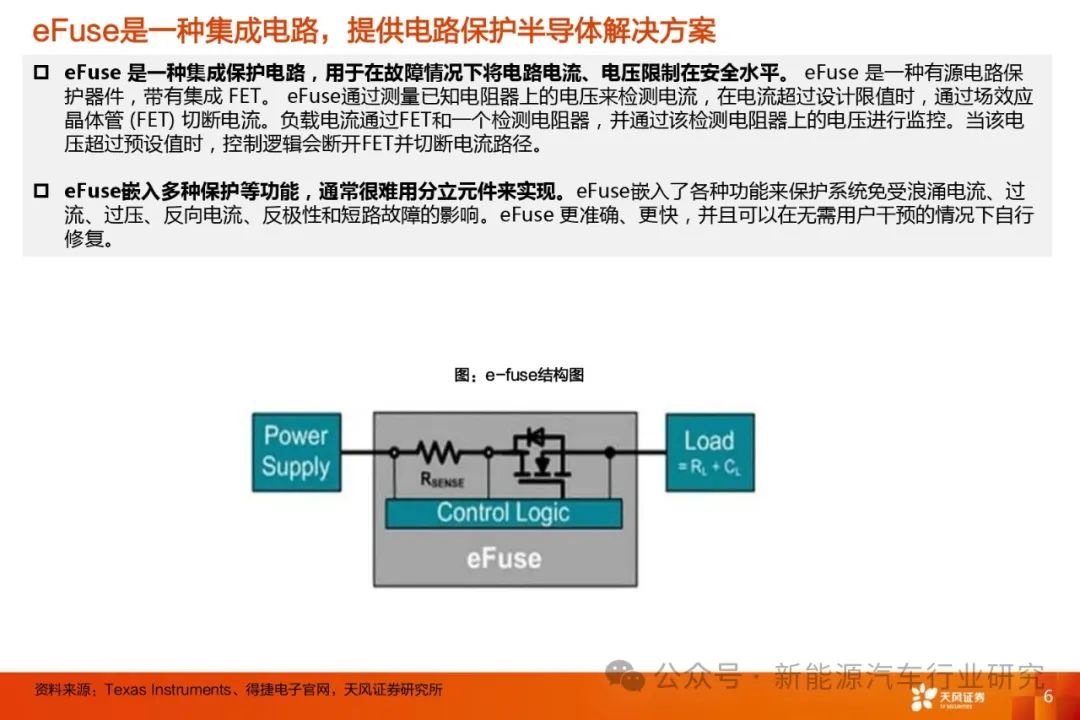 eFuse是一种集成电路，提供电路保护半导体解决方案

☐ eFuse 是一种集成保护电路，用于在故障情况下将电路电流、电压限制在安全水平。 eFuse 是一种有源电路保护器件，带有集成 FET。 eFuse通过测量已知电阻器上的电压来检测电流，在电流超过设计限值时，通过场效应晶体管 (FET) 切断电流。负载电流通过FET和一个检测电阻器，并通过该检测电阻器上的电压进行监控。当该电压超过预设值时，控制逻辑会断开FET并切断电流路径。

☐ eFuse嵌入多种保护等功能，通常很难用分立元件来实现。eFuse嵌入了各种功能来保护系统免受浪涌电流、过流、过压、反向电流、反极性和短路故障的影响。eFuse 更准确、更快，并且可以在无需用户干预的情况下自行修复。

图：e-fuse结构图

Power Supply

$R_{SENSE}$

Control Logic

eFuse

Load $= R_L + C_L$

资料来源：Texas Instruments、得捷电子官网，天风证券研究所

公众号 · 新能源汽车行业研究

天风证券 TF SECURITIES

6